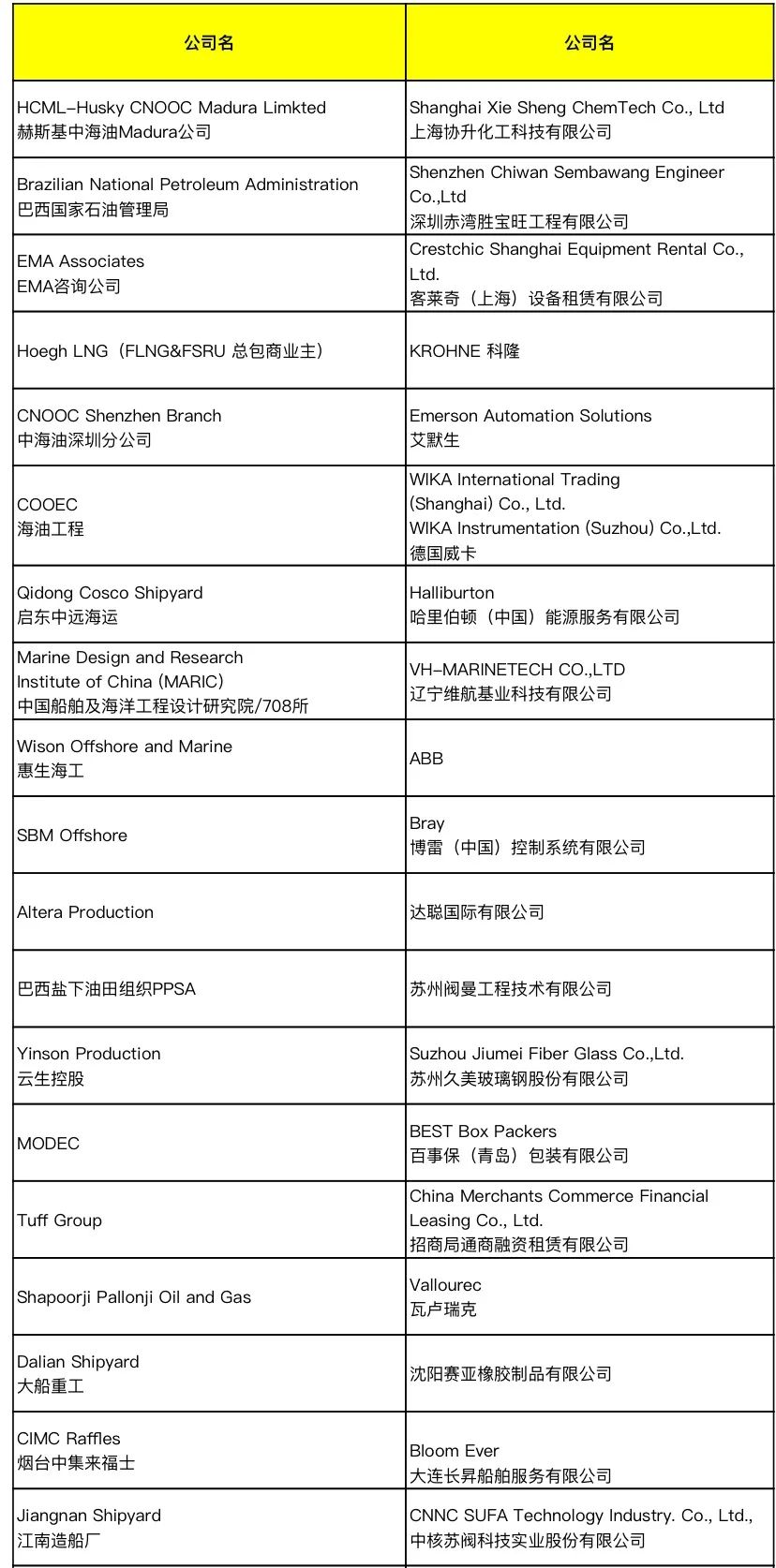 | 公司名 | 公司名 |
|---|---|
| HCML–Husky CNOOC Madura Limkted 赫斯基中海油Madura公司 | Shanghai Xie Sheng ChemTech Co., Ltd 上海协升化工科技有限公司 |
| Brazilian National Petroleum Administration 巴西国家石油管理局 | Shenzhen Chiwan Sembawang Engineer Co.,Ltd 深圳赤湾胜宝旺工程有限公司 |
| EMA Associates EMA咨询公司 | Crestchic Shanghai Equipment Rental Co., Ltd. 客莱奇（上海）设备租赁有限公司 |
| Hoegh LNG（FLNG&FSRU 总包商业主） | KROHNE 科隆 |
| CNOOC Shenzhen Branch 中海油深圳分公司 | Emerson Automation Solutions 艾默生 |
| COOEC 海油工程 | WIKA International Trading (Shanghai) Co., Ltd. WIKA Instrumentation (Suzhou) Co.,Ltd. 德国威卡 |
| Qidong Cosco Shipyard 启东中远海运 | Halliburton 哈里伯顿（中国）能源服务有限公司 |
| Marine Design and Research Institute of China (MARIC) 中国船舶及海洋工程设计研究院/708所 | VH–MARINETECH CO.,LTD 辽宁维航基业科技有限公司 |
| Wison Offshore and Marine 惠生海工 | ABB |
| SBM Offshore | Bray 博雷（中国）控制系统有限公司 |
| Altera Production | 达聪国际有限公司 |
| 巴西盐下油田组织PPSA | 苏州阀曼工程技术有限公司 |
| Yinson Production 云生控股 | Suzhou Jiumei Fiber Glass Co.,Ltd. 苏州久美玻璃钢股份有限公司 |
| MODEC | BEST Box Packers 百事保（青岛）包装有限公司 |
| Tuff Group | China Merchants Commerce Financial Leasing Co., Ltd. 招商局通商融资租赁有限公司 |
| Shapoorji Pallonji Oil and Gas | Vallourec 瓦卢瑞克 |
| Dalian Shipyard 大船重工 | 沈阳赛亚橡胶制品有限公司 |
| CIMC Raffles 烟台中集来福士 | Bloom Ever 大连长昇船舶服务有限公司 |
| Jiangnan Shipyard 江南造船厂 | CNNC SUFA Technology Industry. Co., Ltd., 中核苏阀科技实业股份有限公司 |